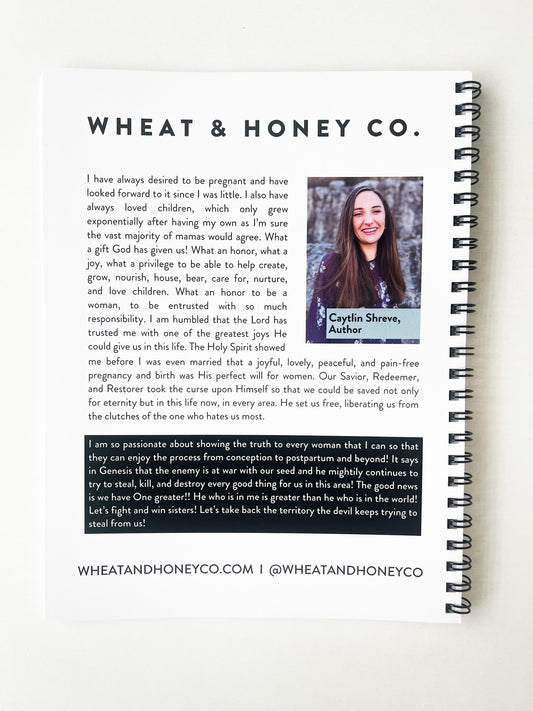 WHEAT & HONEY CO.

I have always desired to be pregnant and have looked forward to it since I was little. I also have always loved children, which only grew exponentially after having my own as I'm sure the vast majority of mamas would agree. What a gift God has given us! What an honor, what a joy, what a privilege to be able to help create, grow, nourish, house, bear, care for, nurture, and love children. What an honor to be a woman, to be entrusted with so much responsibility. I am humbled that the Lord has trusted me with one of the greatest joys He could give us in this life. The Holy Spirit showed me before I was even married that a joyful, lovely, peaceful, and pain-free pregnancy and birth was His perfect will for women. Our Savior, Redeemer, and Restorer took the curse upon Himself so that we could be saved not only for eternity but in this life now, in every area. He set us free, liberating us from the clutches of the one who hates us most.

Caytlin Shreve, Author

I am so passionate about showing the truth to every woman that I can so that they can enjoy the process from conception to postpartum and beyond! It says in Genesis that the enemy is at war with our seed and he mightily continues to try to steal, kill, and destroy every good thing for us in this area! The good news is we have One greater!! He who is in me is greater than he who is in the world! Let's fight and win sisters! Let's take back the territory the devil keeps trying to steal from us!

WHEATANDHONEYCO.COM | @WHEATANDHONEYCO